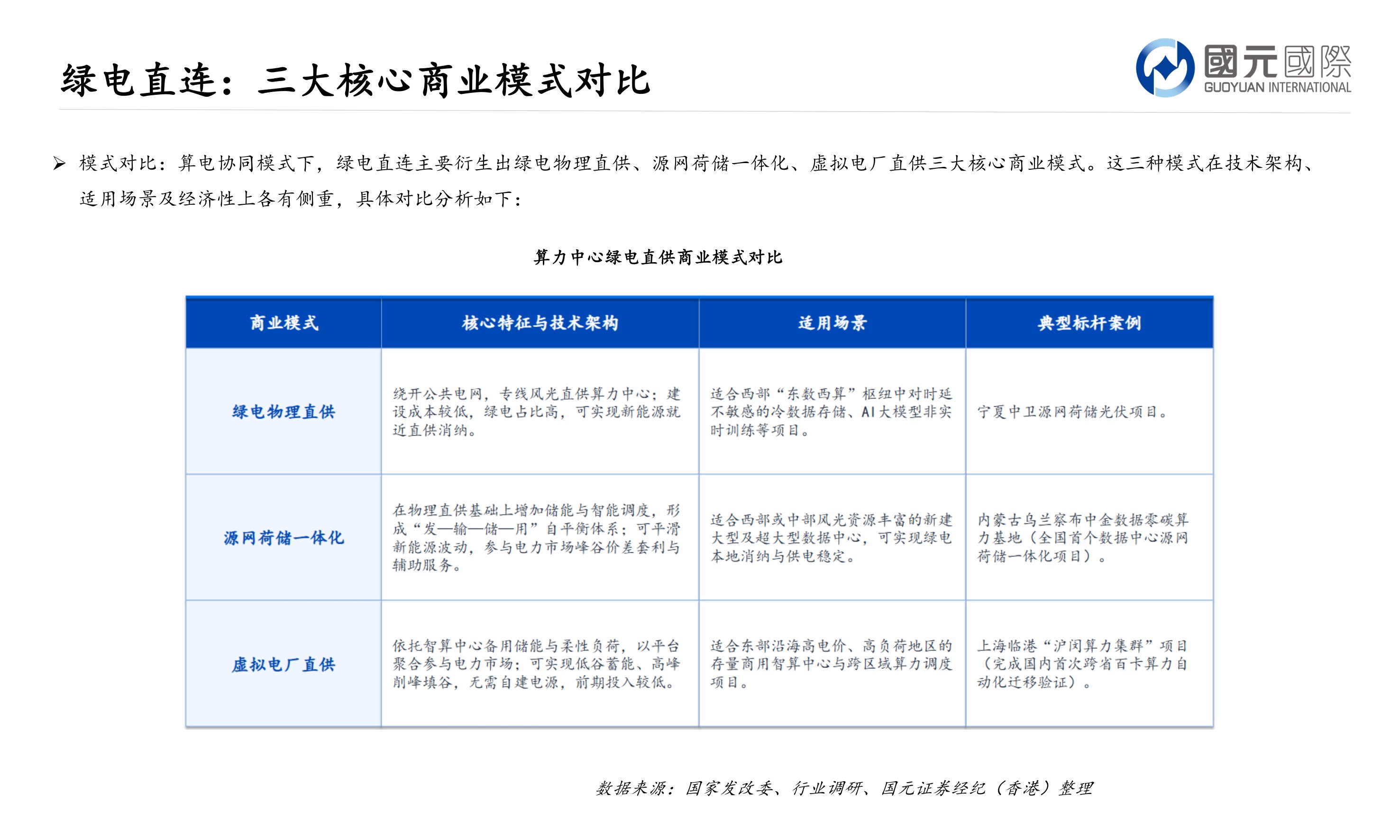 绿电直连：三大核心商业模式对比

國元國際
GUOYUAN INTERNATIONAL

➢ 模式对比：算电协同模式下，绿电直连主要衍生出绿电物理直供、源网荷储一体化、虚拟电厂直供三大核心商业模式。这三种模式在技术架构、适用场景及经济性上各有侧重，具体对比分析如下：

算力中心绿电直供商业模式对比

| 商业模式 | 核心特征与技术架构 | 适用场景 | 典型标杆案例 |
|---|---|---|---|
| 绿电物理直供 | 绕开公共电网，专线风光直供算力中心；建设成本较低，绿电占比高，可实现新能源就近直供消纳。 | 适合西部“东数西算”枢纽中对时延不敏感的冷数据存储、AI大模型非实时训练等项目。 | 宁夏中卫源网荷储光伏项目。 |
| 源网荷储一体化 | 在物理直供基础上增加储能与智能调度，形成“发—输—储—用”自平衡体系；可平滑新能源波动，参与电力市场峰谷价差套利与辅助服务。 | 适合西部或中部风光资源丰富的新建大型及超大型数据中心，可实现绿电本地消纳与供电稳定。 | 内蒙古乌兰察布中金数据零碳算力基地（全国首个数据中心源网荷储一体化项目）。 |
| 虚拟电厂直供 | 依托智算中心备用储能与柔性负荷，以平台聚合参与电力市场；可实现低谷蓄能、高峰削峰填谷，无需自建电源，前期投入较低。 | 适合东部沿海高电价、高负荷地区的存量商用智算中心与跨区域算力调度项目。 | 上海临港“沪闵算力集群”项目（完成国内首次跨省百卡算力自动化迁移验证）。 |

数据来源：国家发改委、行业调研、国元证券经纪（香港）整理